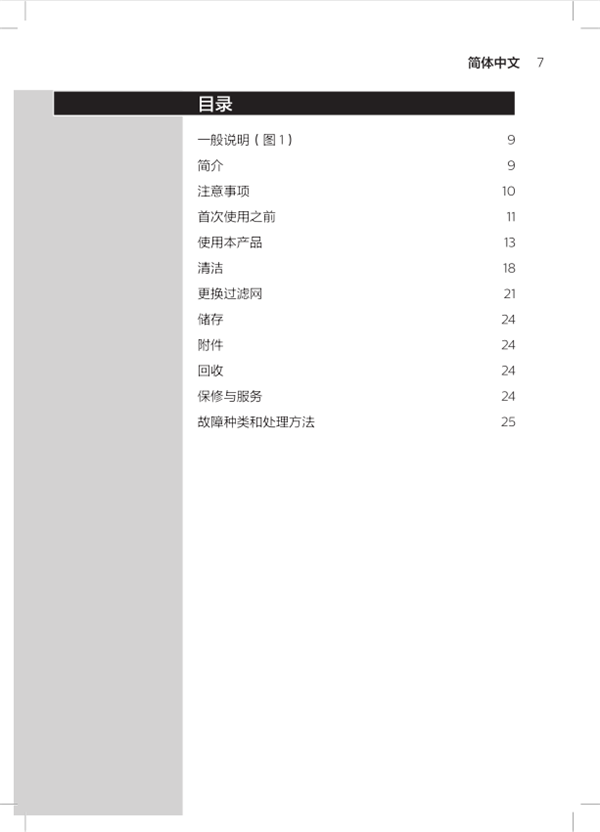 简体中文 7

目录

一般说明(图1) 9
简介 9
注意事项 10
首次使用之前 11
使用本产品 13
清洁 18
更换过滤网 21
储存 24
附件 24
回收 24
保修与服务 24
故障种类和处理方法 25